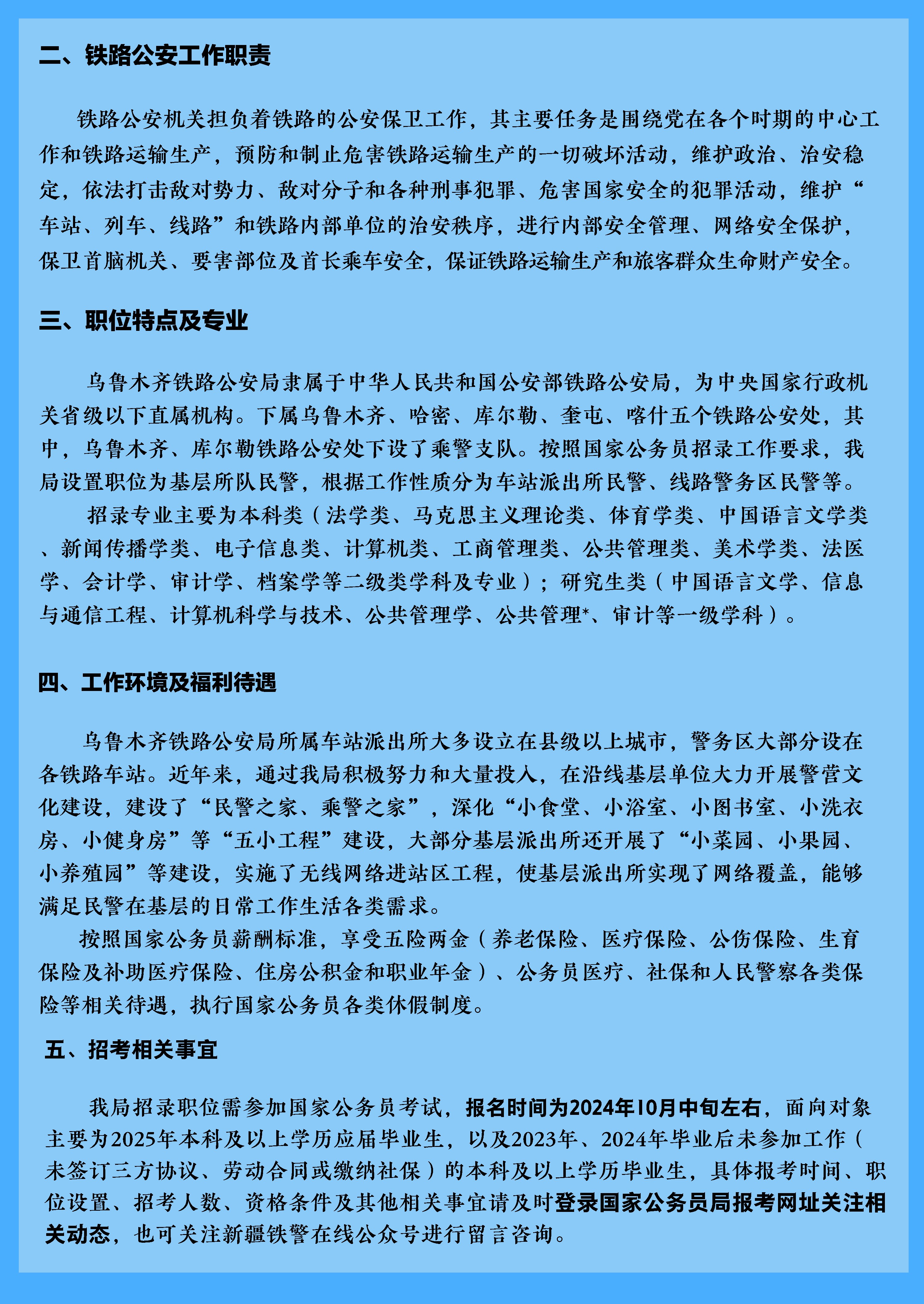 二、铁路公安工作职责

铁路公安机关担负着铁路的公安保卫工作，其主要任务是围绕党在各个时期的中心工作和铁路运输生产，预防和制止危害铁路运输生产的一切破坏活动，维护政治、治安稳定，依法打击敌对势力、敌对分子和各种刑事犯罪、危害国家安全的犯罪活动，维护“车站、列车、线路”和铁路内部单位的治安秩序，进行内部安全管理、网络安全保护，保卫首脑机关、要害部位及首长乘车安全，保证铁路运输生产和旅客群众生命财产安全。

三、职位特点及专业

乌鲁木齐铁路公安局隶属于中华人民共和国公安部铁路公安局，为中央国家行政机关省级以下直属机构。下属乌鲁木齐、哈密、库尔勒、奎屯、喀什五个铁路公安处，其中，乌鲁木齐、库尔勒铁路公安处下设了乘警支队。按照国家公务员招录工作要求，我局设置职位为基层所队民警，根据工作性质分为车站派出所民警、线路警务区民警等。

招录专业主要为本科类（法学类、马克思主义理论类、体育学类、中国语言文学类、新闻传播学类、电子信息类、计算机类、工商管理类、公共管理类、美术学类、法医学、会计学、审计学、档案学等二级类学科及专业）；研究生类（中国语言文学、信息与通信工程、计算机科学与技术、公共管理学、公共管理*、审计等一级学科）。

四、工作环境及福利待遇

乌鲁木齐铁路公安局所属车站派出所大多设立在县级以上城市，警务区大部分设在各铁路车站。近年来，通过我局积极努力和大量投入，在沿线基层单位大力开展警营文化建设，建设了“民警之家、乘警之家”，深化“小食堂、小浴室、小图书室、小洗衣房、小健身房”等“五小工程”建设，大部分基层派出所还开展了“小菜园、小果园、小养殖园”等建设，实施了无线网络进站区工程，使基层派出所实现了网络覆盖，能够满足民警在基层的日常工作生活各类需求。

按照国家公务员薪酬标准，享受五险两金（养老保险、医疗保险、公伤保险、生育保险及补助医疗保险、住房公积金和职业年金）、公务员医疗、社保和人民警察各类保险等相关待遇，执行国家公务员各类休假制度。

五、招考相关事宜

我局招录职位需参加国家公务员考试，报名时间为2024年10月中旬左右，面向对象主要为2025年本科及以上学历应届毕业生，以及2023年、2024年毕业后未参加工作（未签订三方协议、劳动合同或缴纳社保）的本科及以上学历毕业生，具体报考时间、职位设置、招考人数、资格条件及其他相关事宜请及时登录国家公务员局报考网址关注相关动态，也可关注新疆铁警在线公众号进行留言咨询。